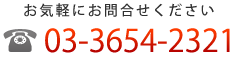 お気軽にお問合せください

03-3654-2321